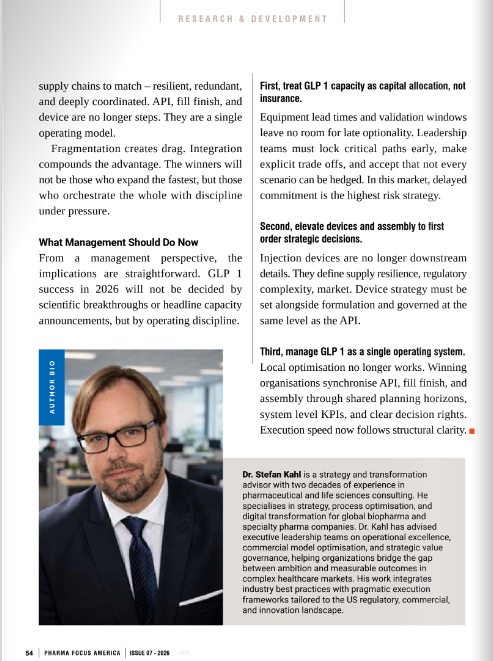 RESEARCH & DEVELOPMENT

supply chains to match – resilient, redundant, and deeply coordinated. API, fill finish, and device are no longer steps. They are a single operating model.

Fragmentation creates drag. Integration compounds the advantage. The winners will not be those who expand the fastest, but those who orchestrate the whole with discipline under pressure.

What Management Should Do Now

From a management perspective, the implications are straightforward. GLP 1 success in 2026 will not be decided by scientific breakthroughs or headline capacity announcements, but by operating discipline.

First, treat GLP 1 capacity as capital allocation, not insurance.

Equipment lead times and validation windows leave no room for late optionality. Leadership teams must lock critical paths early, make explicit trade offs, and accept that not every scenario can be hedged. In this market, delayed commitment is the highest risk strategy.

Second, elevate devices and assembly to first order strategic decisions.

Injection devices are no longer downstream details. They define supply resilience, regulatory complexity, market. Device strategy must be set alongside formulation and governed at the same level as the API.

Third, manage GLP 1 as a single operating system.

Local optimisation no longer works. Winning organisations synchronise API, fill finish, and assembly through shared planning horizons, system level KPIs, and clear decision rights. Execution speed now follows structural clarity.

AUTHOR BIO

Dr. Stefan Kahl is a strategy and transformation advisor with two decades of experience in pharmaceutical and life sciences consulting. He specialises in strategy, process optimisation, and digital transformation for global biopharma and specialty pharma companies. Dr. Kahl has advised executive leadership teams on operational excellence, commercial model optimisation, and strategic value governance, helping organizations bridge the gap between ambition and measurable outcomes in complex healthcare markets. His work integrates industry best practices with pragmatic execution frameworks tailored to the US regulatory, commercial, and innovation landscape.

54 | PHARMA FOCUS AMERICA | ISSUE 07 - 2026